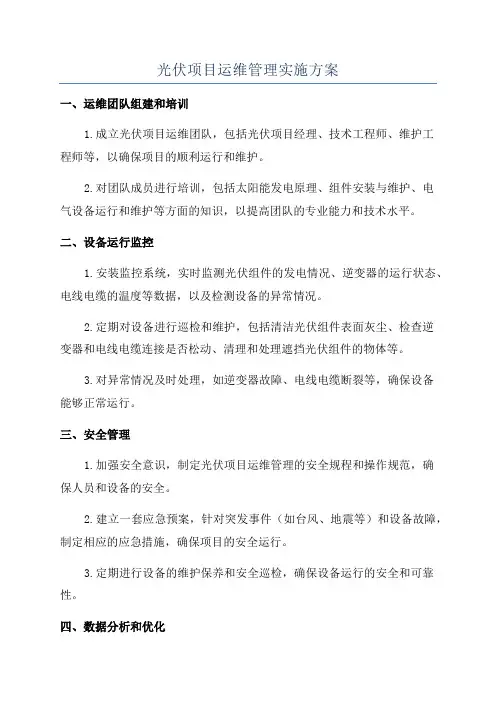 光伏项目运维管理实施方案

一、运维团队组建和培训

1.成立光伏项目运维团队，包括光伏项目经理、技术工程师、维护工程师等，以确保项目的顺利运行和维护。

2.对团队成员进行培训，包括太阳能发电原理、组件安装与维护、电气设备运行和维护等方面的知识，以提高团队的专业能力和技术水平。

二、设备运行监控

1.安装监控系统，实时监测光伏组件的发电情况、逆变器的运行状态、电线电缆的温度等数据，以及检测设备的异常情况。

2.定期对设备进行巡检和维护，包括清洁光伏组件表面灰尘、检查逆变器和电线电缆连接是否松动、清理和处理遮挡光伏组件的物体等。

3.对异常情况及时处理，如逆变器故障、电线电缆断裂等，确保设备能够正常运行。

三、安全管理

1.加强安全意识，制定光伏项目运维管理的安全规程和操作规范，确保人员和设备的安全。

2.建立一套应急预案，针对突发事件（如台风、地震等）和设备故障，制定相应的应急措施，确保项目的安全运行。

3.定期进行设备的维护保养和安全巡检，确保设备运行的安全和可靠性。

四、数据分析和优化